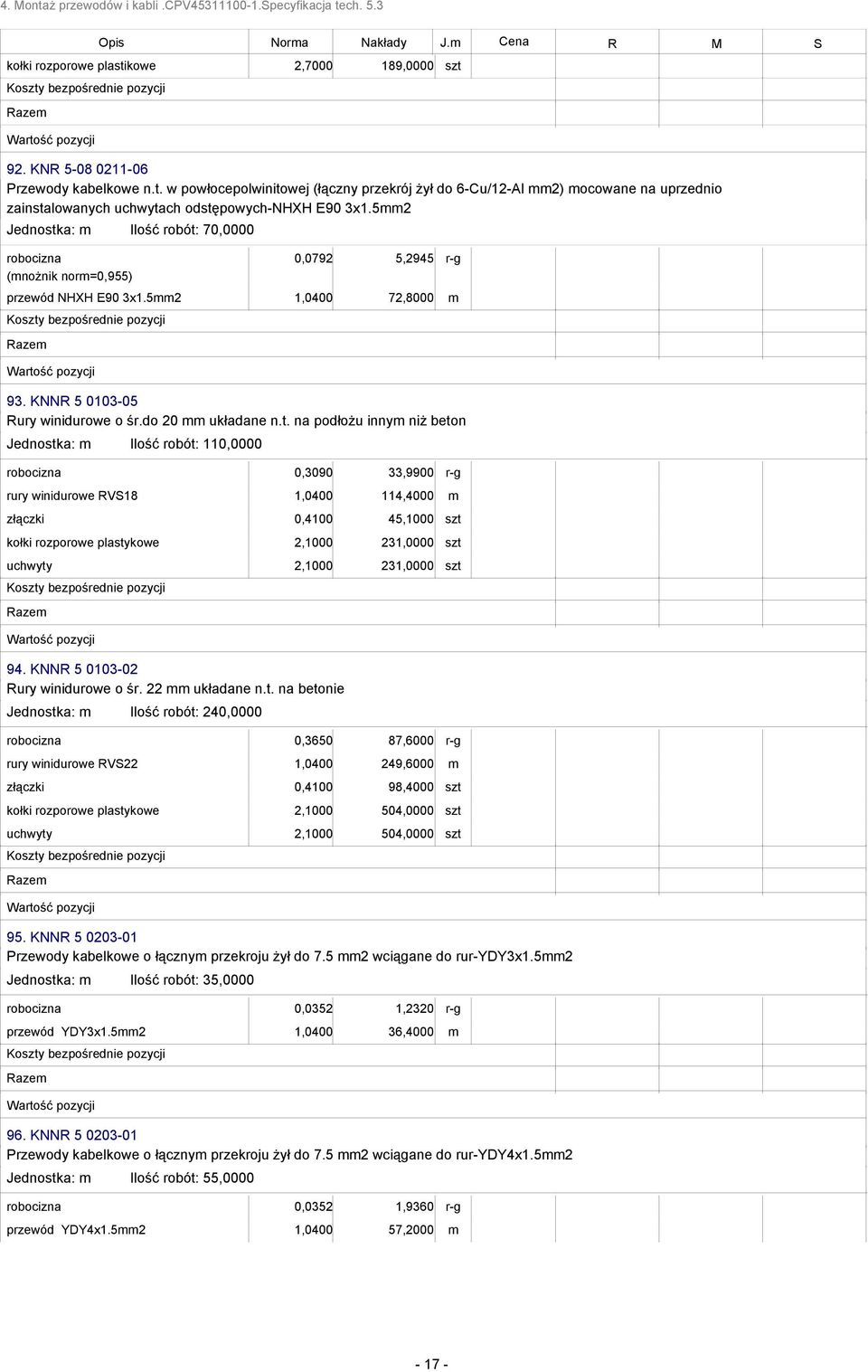 4. Montaż przewodów i kabli .CPV45311100-1.Specyfikacja tech. 5.3

| Opis | Norma | Nakłady | J.m | Cena | R | M | S |
|---|---|---|---|---|---|---|---|
| kołki rozporowe plastikowe | 2,7000 | 189,0000 | szt | | | | |
| Koszty bezpośrednie pozycji | | | | | | | |
| Razem | | | | | | | |
| Wartość pozycji | | | | | | | |

92. KNR 5-08 0211-06
Przewody kabelkowe n.t. w powłocepolwinitowej (łączny przekrój żył do 6-Cu/12-Al mm2) mocowane na uprzednio zainstalowanych uchwytach odstępowych-NHXH E90 3x1.5mm2
Jednostka: m Ilość robót: 70,0000

| | | | | | | | |
|---|---|---|---|---|---|---|---|
| robocizna (mnożnik norm=0,955) | 0,0792 | 5,2945 | r-g | | | | |
| przewód NHXH E90 3x1.5mm2 | 1,0400 | 72,8000 | m | | | | |
| Koszty bezpośrednie pozycji | | | | | | | |
| Razem | | | | | | | |
| Wartość pozycji | | | | | | | |

93. KNNR 5 0103-05
Rury winidurowe o śr.do 20 mm układane n.t. na podłożu innym niż beton
Jednostka: m Ilość robót: 110,0000

| | | | | | | | |
|---|---|---|---|---|---|---|---|
| robocizna | 0,3090 | 33,9900 | r-g | | | | |
| rury winidurowe RVS18 | 1,0400 | 114,4000 | m | | | | |
| złączki | 0,4100 | 45,1000 | szt | | | | |
| kołki rozporowe plastykowe | 2,1000 | 231,0000 | szt | | | | |
| uchwyty | 2,1000 | 231,0000 | szt | | | | |
| Koszty bezpośrednie pozycji | | | | | | | |
| Razem | | | | | | | |
| Wartość pozycji | | | | | | | |

94. KNNR 5 0103-02
Rury winidurowe o śr. 22 mm układane n.t. na betonie
Jednostka: m Ilość robót: 240,0000

| | | | | | | | |
|---|---|---|---|---|---|---|---|
| robocizna | 0,3650 | 87,6000 | r-g | | | | |
| rury winidurowe RVS22 | 1,0400 | 249,6000 | m | | | | |
| złączki | 0,4100 | 98,4000 | szt | | | | |
| kołki rozporowe plastykowe | 2,1000 | 504,0000 | szt | | | | |
| uchwyty | 2,1000 | 504,0000 | szt | | | | |
| Koszty bezpośrednie pozycji | | | | | | | |
| Razem | | | | | | | |
| Wartość pozycji | | | | | | | |

95. KNNR 5 0203-01
Przewody kabelkowe o łącznym przekroju żył do 7.5 mm2 wciągane do rur-YDY3x1.5mm2
Jednostka: m Ilość robót: 35,0000

| | | | | | | | |
|---|---|---|---|---|---|---|---|
| robocizna | 0,0352 | 1,2320 | r-g | | | | |
| przewód YDY3x1.5mm2 | 1,0400 | 36,4000 | m | | | | |
| Koszty bezpośrednie pozycji | | | | | | | |
| Razem | | | | | | | |
| Wartość pozycji | | | | | | | |

96. KNNR 5 0203-01
Przewody kabelkowe o łącznym przekroju żył do 7.5 mm2 wciągane do rur-YDY4x1.5mm2
Jednostka: m Ilość robót: 55,0000

| | | | | | | | |
|---|---|---|---|---|---|---|---|
| robocizna | 0,0352 | 1,9360 | r-g | | | | |
| przewód YDY4x1.5mm2 | 1,0400 | 57,2000 | m | | | | |

- 17 -